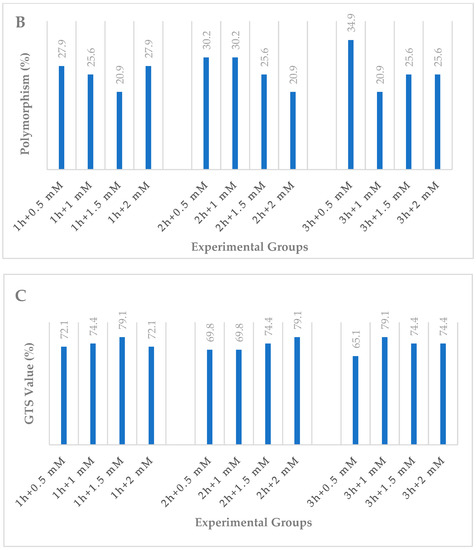 B

Polymorphism (%)

27.9
25.6
20.9
27.9
30.2
30.2
25.6
20.9
34.9
20.9
25.6
25.6

1h+0.5 mM
1h+1 mM
1h+1.5 mM
1h+2 mM
2h+0.5 mM
2h+1 mM
2h+1.5 mM
2h+2 mM
3h+0.5 mM
3h+1 mM
3h+1.5 mM
3h+2 mM

Experimental Groups

C

GTS Value (%)

72.1
74.4
79.1
72.1
69.8
69.8
74.4
79.1
65.1
79.1
74.4
74.4

1h+0.5 mM
1h+1 mM
1h+1.5 mM
1h+2 mM
2h+0.5 mM
2h+1 mM
2h+1.5 mM
2h+2 mM
3h+0.5 mM
3h+1 mM
3h+1.5 mM
3h+2 mM

Experimental Groups